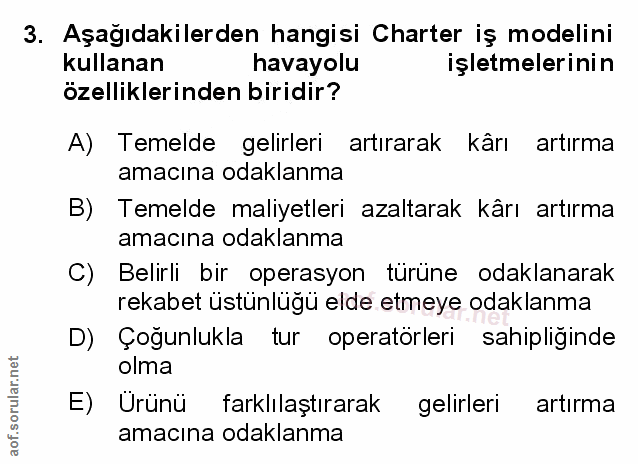 3. Aşağıdakilerden hangisi Charter iş modelini kullanan havayolu işletmelerinin özelliklerinden biridir?

A) Temelde gelirleri artırarak kârı artırma amacına odaklanma

B) Temelde maliyetleri azaltarak kârı artırma amacına odaklanma

C) Belirli bir operasyon türüne odaklanarak rekabet üstünlüğü elde etmeye odaklanma

D) Çoğunlukla tur operatörleri sahipliğinde olma

E) Ürünü farklılaştırarak gelirleri artırma amacına odaklanma

aof.sorular.net